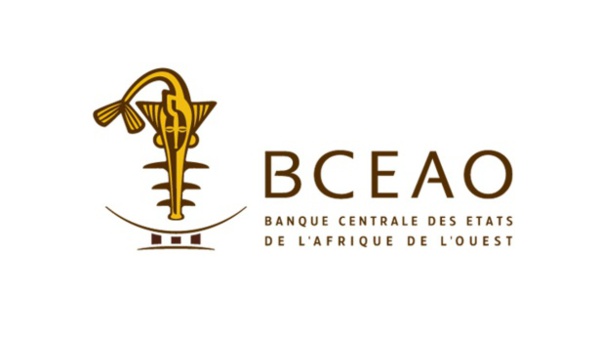 BCEAO
BANQUE CENTRALE DES ETATS
DE L'AFRIQUE DE L'OUEST